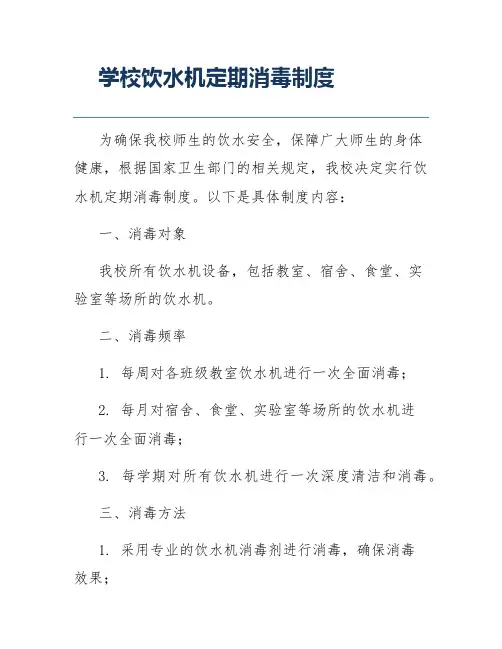 学校饮水机定期消毒制度

为确保我校师生的饮水安全，保障广大师生的身体健康，根据国家卫生部门的相关规定，我校决定实行饮水机定期消毒制度。以下是具体制度内容：

一、消毒对象

我校所有饮水机设备，包括教室、宿舍、食堂、实验室等场所的饮水机。

二、消毒频率

1. 每周对各班级教室饮水机进行一次全面消毒；

2. 每月对宿舍、食堂、实验室等场所的饮水机进行一次全面消毒；

3. 每学期对所有饮水机进行一次深度清洁和消毒。

三、消毒方法

1. 采用专业的饮水机消毒剂进行消毒，确保消毒效果；